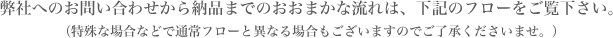 弊社へのお問い合わせから納品までのおおまかな流れは、下記のフローをご覧下さい。
（特殊な場合などで通常フローと異なる場合もございますのでご了承くださいませ。）